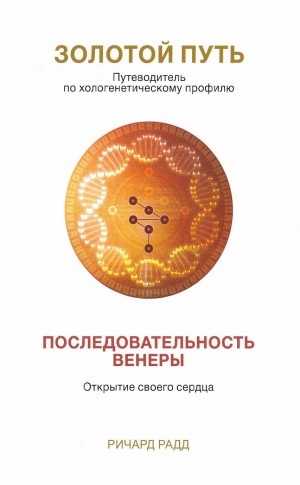 ЗОЛОТОЙ ПУТЬ

Путеводитель по хологенетическому профилю

ПОСЛЕДОВАТЕЛЬНОСТЬ ВЕНЕРЫ

Открытие своего сердца

РИЧАРД РАДД